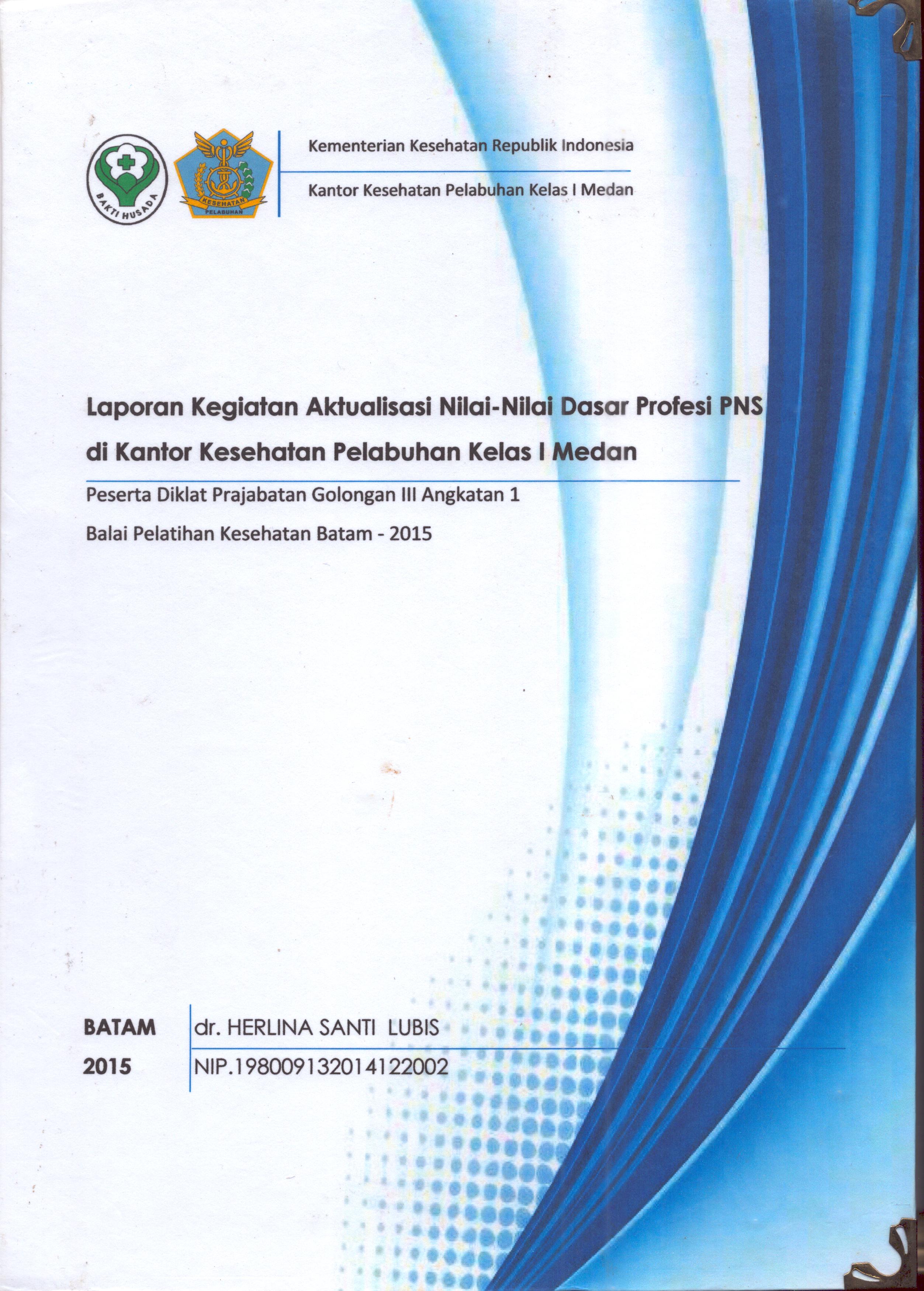 BAKTI HUSADA

KESEHATAN
PELABUHAN

Kementerian Kesehatan Republik Indonesia

Kantor Kesehatan Pelabuhan Kelas I Medan

Laporan Kegiatan Aktualisasi Nilai-Nilai Dasar Profesi PNS di Kantor Kesehatan Pelabuhan Kelas I Medan

Peserta Diklat Prajabatan Golongan III Angkatan 1

Balai Pelatihan Kesehatan Batam - 2015

BATAM
2015

dr. HERLINA SANTI LUBIS
NIP.198009132014122002